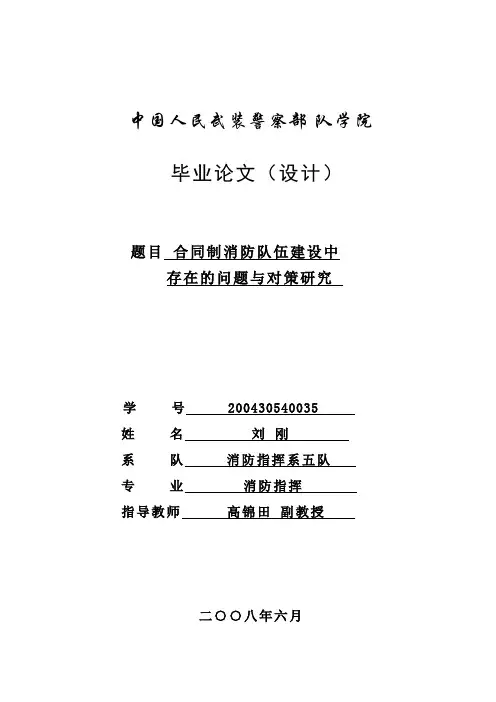 中国人民武装警察部队学院

毕业论文（设计）

题目 合同制消防队伍建设中存在的问题与对策研究

学　　号 200430540035
姓　　名 刘 刚
系　　队 消防指挥系五队
专　　业 消防指挥
指导教师 高锦田 副教授

二〇〇八年六月